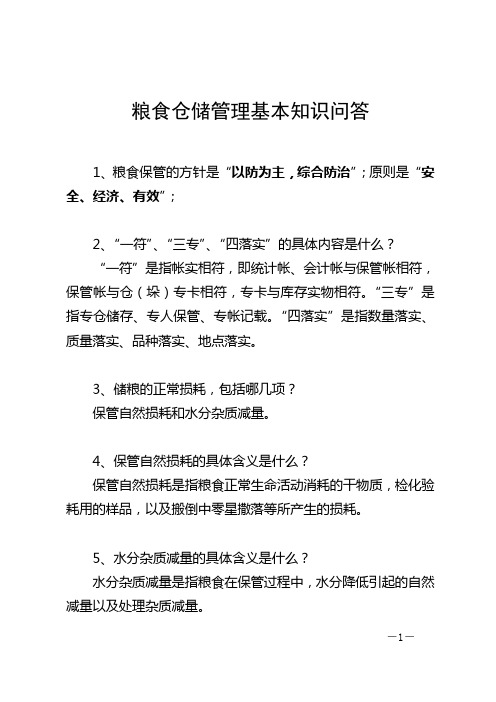 粮食仓储管理基本知识问答

1、粮食保管的方针是“以防为主，综合防治”；原则是“安全、经济、有效”；

2、“一符”、“三专”、“四落实”的具体内容是什么？

“一符”是指帐实相符，即统计帐、会计帐与保管帐相符，保管帐与仓（垛）专卡相符，专卡与库存实物相符。“三专”是指专仓储存、专人保管、专帐记载。“四落实”是指数量落实、质量落实、品种落实、地点落实。

3、储粮的正常损耗，包括哪几项？

保管自然损耗和水分杂质减量。

4、保管自然损耗的具体含义是什么？

保管自然损耗是指粮食正常生命活动消耗的干物质，检化验耗用的样品，以及搬倒中零星撒落等所产生的损耗。

5、水分杂质减量的具体含义是什么？

水分杂质减量是指粮食在保管过程中，水分降低引起的自然减量以及处理杂质减量。

—1—